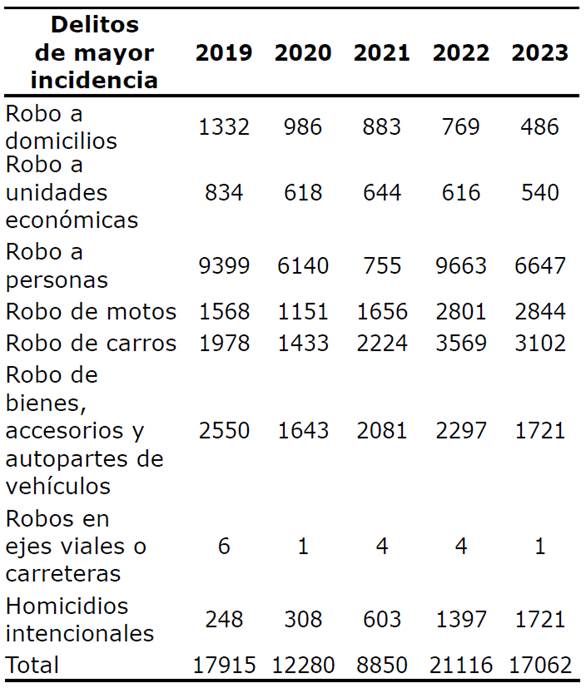 | Delitos de mayor incidencia | 2019 | 2020 | 2021 | 2022 | 2023 |
|---|---|---|---|---|---|
| Robo a domicilios | 1332 | 986 | 883 | 769 | 486 |
| Robo a unidades económicas | 834 | 618 | 644 | 616 | 540 |
| Robo a personas | 9399 | 6140 | 755 | 9663 | 6647 |
| Robo de motos | 1568 | 1151 | 1656 | 2801 | 2844 |
| Robo de carros | 1978 | 1433 | 2224 | 3569 | 3102 |
| Robo de bienes, accesorios y autopartes de vehículos | 2550 | 1643 | 2081 | 2297 | 1721 |
| Robos en ejes viales o carreteras | 6 | 1 | 4 | 4 | 1 |
| Homicidios intencionales | 248 | 308 | 603 | 1397 | 1721 |
| Total | 17915 | 12280 | 8850 | 21116 | 17062 |